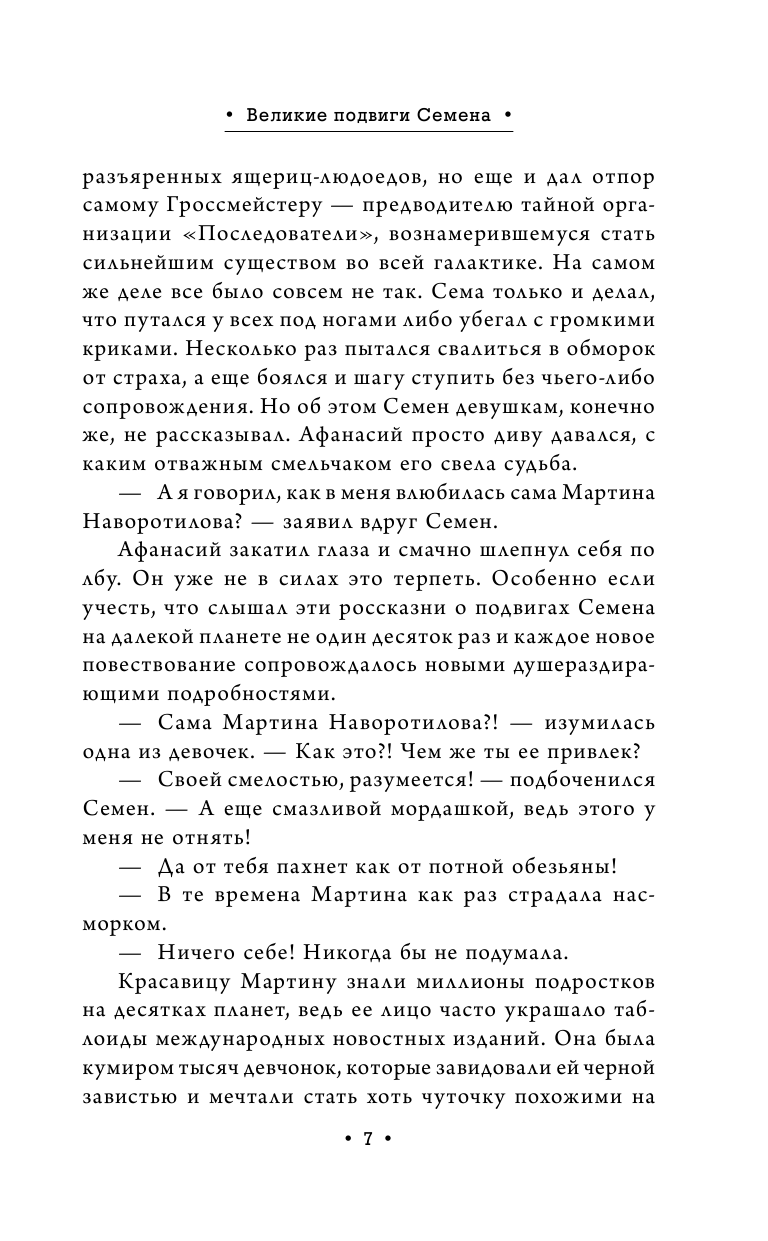 • Великие подвиги Семена •

разъяренных ящериц-людоедов, но еще и дал отпор самому Гроссмейстеру — предводителю тайной организации «Последователи», вознамерившемуся стать сильнейшим существом во всей галактике. На самом же деле все было совсем не так. Сема только и делал, что путался у всех под ногами либо убегал с громкими криками. Несколько раз пытался свалиться в обморок от страха, а еще боялся и шагу ступить без чьего-либо сопровождения. Но об этом Семен девушкам, конечно же, не рассказывал. Афанасий просто диву давался, с каким отважным смельчаком его свела судьба.

— А я говорил, как в меня влюбилась сама Мартина Наворотилова? — заявил вдруг Семен.

Афанасий закатил глаза и смачно шлепнул себя по лбу. Он уже не в силах это терпеть. Особенно если учесть, что слышал эти россказни о подвигах Семена на далекой планете не один десяток раз и каждое новое повествование сопровождалось новыми душераздирающими подробностями.

— Сама Мартина Наворотилова?! — изумилась одна из девочек. — Как это?! Чем же ты ее привлек?

— Своей смелостью, разумеется! — подбоченился Семен. — А еще смазливой мордашкой, ведь этого у меня не отнять!

— Да от тебя пахнет как от потной обезьяны!

— В те времена Мартина как раз страдала насморком.

— Ничего себе! Никогда бы не подумала.

Красавицу Мартину знали миллионы подростков на десятках планет, ведь ее лицо часто украшало таблоиды международных новостных изданий. Она была кумиром тысяч девчонок, которые завидовали ей черной завистью и мечтали стать хоть чуточку похожими на

• 7 •